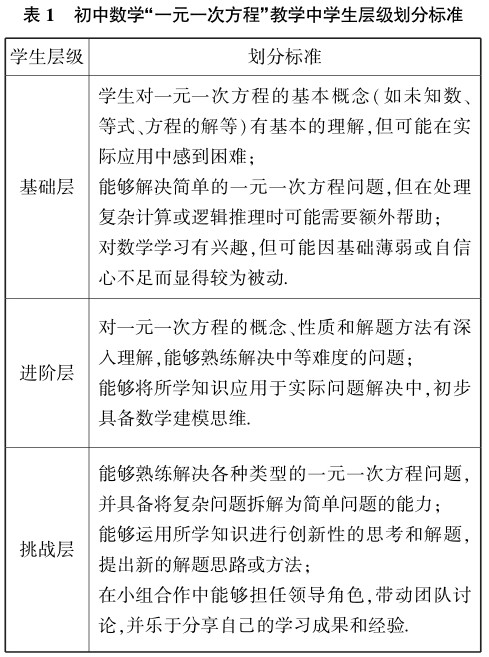 表 1　初中数学“一元一次方程”教学中学生层级划分标准

| 学生层级 | 划分标准 |
|---|---|
| 基础层 | 学生对一元一次方程的基本概念(如未知数、等式、方程的解等)有基本的理解,但可能在实际应用中感到困难;<br>能够解决简单的一元一次方程问题,但在处理复杂计算或逻辑推理时可能需要额外帮助;<br>对数学学习有兴趣,但可能因基础薄弱或自信心不足而显得较为被动. |
| 进阶层 | 对一元一次方程的概念、性质和解题方法有深入理解,能够熟练解决中等难度的问题;<br>能够将所学知识应用于实际问题解决中,初步具备数学建模思维. |
| 挑战层 | 能够熟练解决各种类型的一元一次方程问题,并具备将复杂问题拆解为简单问题的能力;<br>能够运用所学知识进行创新性的思考和解题,提出新的解题思路或方法;<br>在小组合作中能够担任领导角色,带动团队讨论,并乐于分享自己的学习成果和经验. |